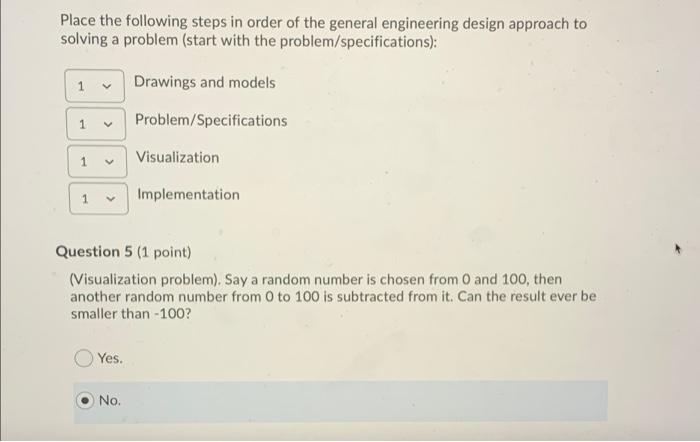 Place the following steps in order of the general engineering design approach to solving a problem (start with the problem/specifications):

1 Drawings and models

1 Problem/Specifications

1 Visualization

1 Implementation

Question 5 (1 point)

(Visualization problem). Say a random number is chosen from 0 and 100, then another random number from 0 to 100 is subtracted from it. Can the result ever be smaller than -100?

Yes.

No.